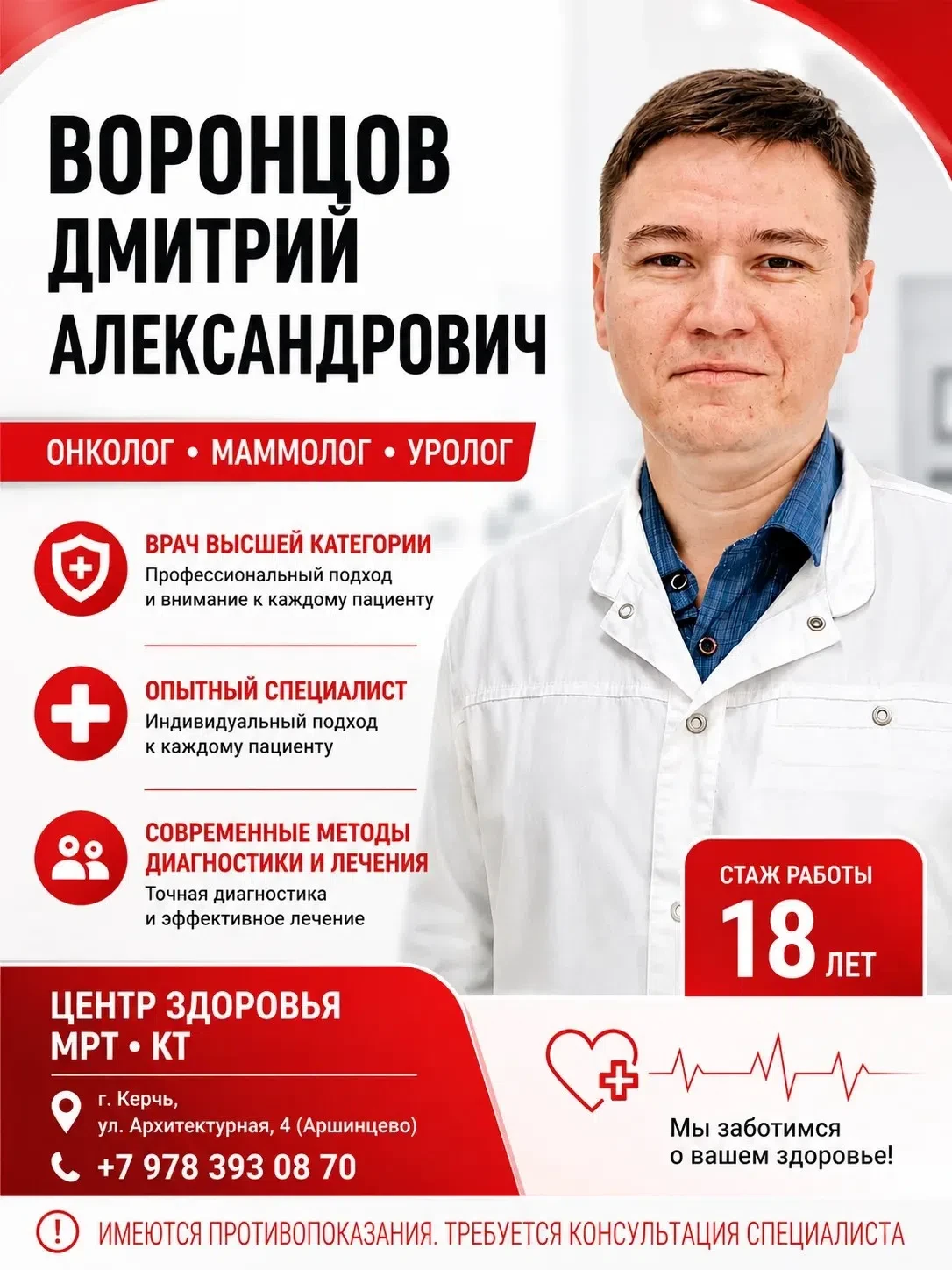 ВОРОНЦОВ
ДМИТРИЙ
АЛЕКСАНДРОВИЧ

ОНКОЛОГ • МАММОЛОГ • УРОЛОГ

ВРАЧ ВЫСШЕЙ КАТЕГОРИИ
Профессиональный подход и внимание к каждому пациенту

ОПЫТНЫЙ СПЕЦИАЛИСТ
Индивидуальный подход к каждому пациенту

СОВРЕМЕННЫЕ МЕТОДЫ ДИАГНОСТИКИ И ЛЕЧЕНИЯ
Точная диагностика и эффективное лечение

СТАЖ РАБОТЫ
18 ЛЕТ

ЦЕНТР ЗДОРОВЬЯ
МРТ • КТ

г. Керчь,
ул. Архитектурная, 4 (Аршинцево)

+7 978 393 08 70

Мы заботимся о вашем здоровье!

ИМЕЮТСЯ ПРОТИВОПОКАЗАНИЯ. ТРЕБУЕТСЯ КОНСУЛЬТАЦИЯ СПЕЦИАЛИСТА